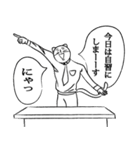 今日は自習にしまーーす

にゃっ